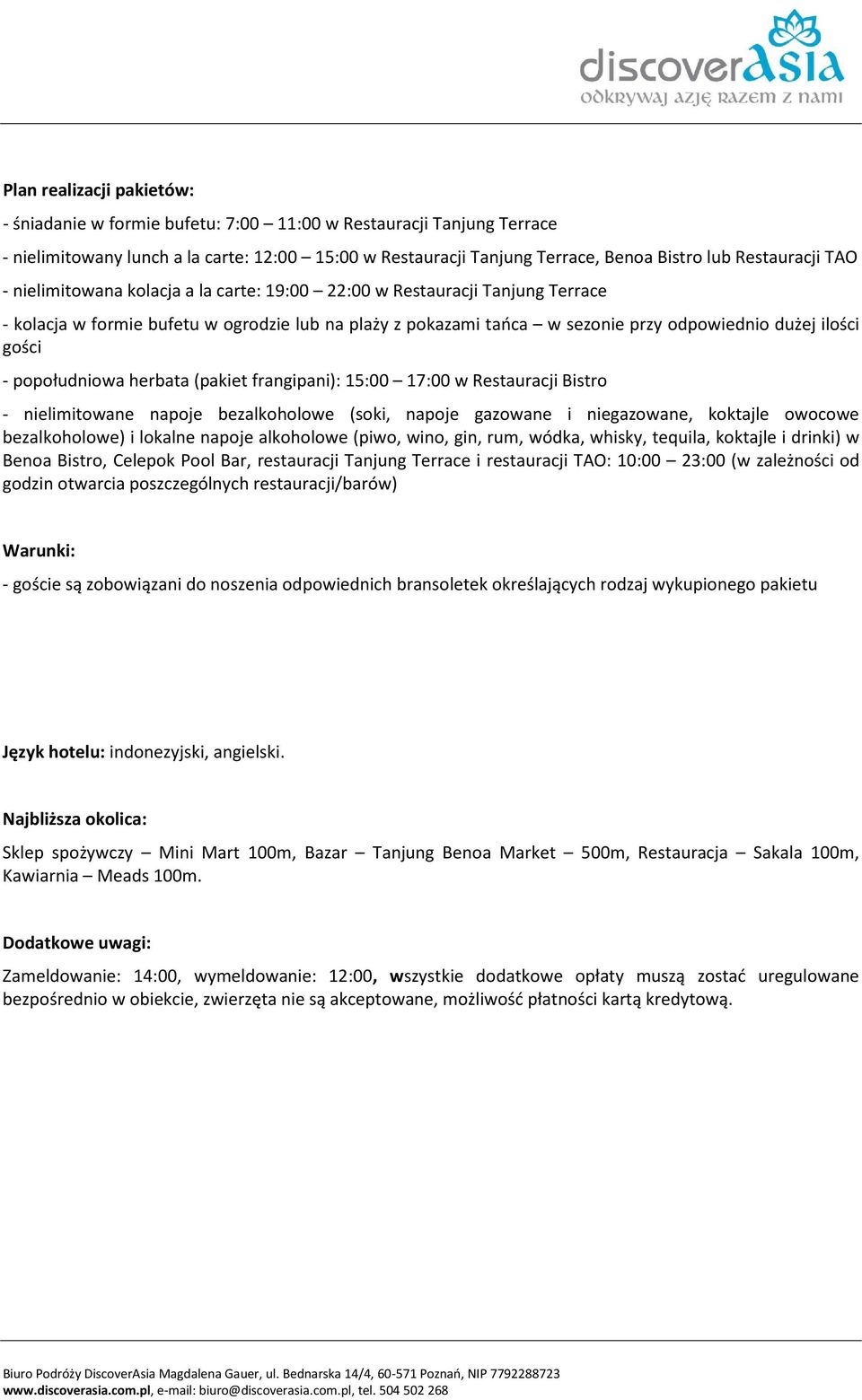 discoverAsia
odkrywaj azję razem z nami

Plan realizacji pakietów:

- śniadanie w formie bufetu: 7:00 – 11:00 w Restauracji Tanjung Terrace

- nielimitowany lunch a la carte: 12:00 – 15:00 w Restauracji Tanjung Terrace, Benoa Bistro lub Restauracji TAO

- nielimitowana kolacja a la carte: 19:00 – 22:00 w Restauracji Tanjung Terrace

- kolacja w formie bufetu w ogrodzie lub na plaży z pokazami tańca – w sezonie przy odpowiednio dużej ilości gości

- popołudniowa herbata (pakiet frangipani): 15:00 – 17:00 w Restauracji Bistro

- nielimitowane napoje bezalkoholowe (soki, napoje gazowane i niegazowane, koktajle owocowe bezalkoholowe) i lokalne napoje alkoholowe (piwo, wino, gin, rum, wódka, whisky, tequila, koktajle i drinki) w Benoa Bistro, Celepok Pool Bar, restauracji Tanjung Terrace i restauracji TAO: 10:00 – 23:00 (w zależności od godzin otwarcia poszczególnych restauracji/barów)

Warunki:

- goście są zobowiązani do noszenia odpowiednich bransoletek określających rodzaj wykupionego pakietu

Język hotelu: indonezyjski, angielski.

Najbliższa okolica:

Sklep spożywczy – Mini Mart 100m, Bazar – Tanjung Benoa Market – 500m, Restauracja – Sakala 100m, Kawiarnia – Meads 100m.

Dodatkowe uwagi:

Zameldowanie: 14:00, wymeldowanie: 12:00, wszystkie dodatkowe opłaty muszą zostać uregulowane bezpośrednio w obiekcie, zwierzęta nie są akceptowane, możliwość płatności kartą kredytową.

Biuro Podróży DiscoverAsia Magdalena Gauer, ul. Bednarska 14/4, 60-571 Poznań, NIP 7792288723
www.discoverasia.com.pl, e-mail: biuro@discoverasia.com.pl, tel. 504 502 268